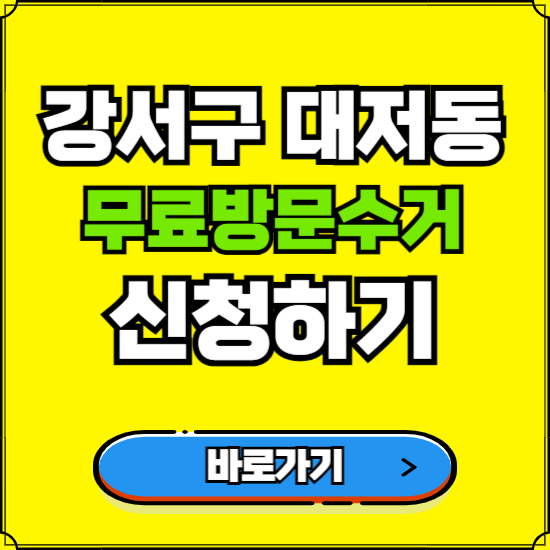 강서구 대저동
무료방문수거
신청하기

바로가기 >